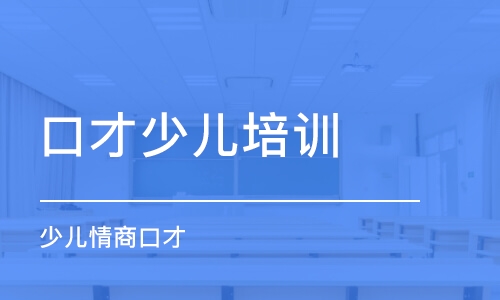 口才少儿培训

少儿情商口才